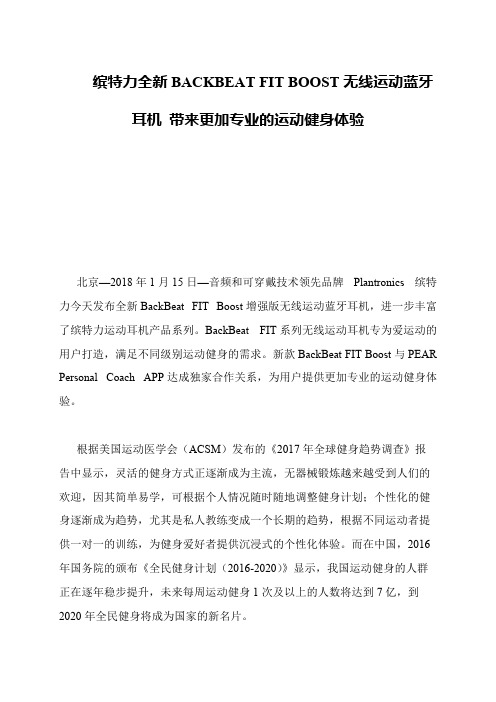 缤特力全新 BACKBEAT FIT BOOST 无线运动蓝牙耳机 带来更加专业的运动健身体验

北京—2018 年 1 月 15 日—音频和可穿戴技术领先品牌 Plantronics 缤特力今天发布全新 BackBeat FIT Boost 增强版无线运动蓝牙耳机，进一步丰富了缤特力运动耳机产品系列。BackBeat FIT 系列无线运动耳机专为爱运动的用户打造，满足不同级别运动健身的需求。新款 BackBeat FIT Boost 与 PEAR Personal Coach APP 达成独家合作关系，为用户提供更加专业的运动健身体验。

根据美国运动医学会（ACSM）发布的《2017 年全球健身趋势调查》报告中显示，灵活的健身方式正逐渐成为主流，无器械锻炼越来越受到人们的欢迎，因其简单易学，可根据个人情况随时随地调整健身计划；个性化的健身逐渐成为趋势，尤其是私人教练变成一个长期的趋势，根据不同运动者提供一对一的训练，为健身爱好者提供沉浸式的个性化体验。而在中国，2016 年国务院的颁布《全民健身计划（2016-2020）》显示，我国运动健身的人群正在逐年稳步提升，未来每周运动健身 1 次及以上的人数将达到 7 亿，到 2020 年全民健身将成为国家的新名片。